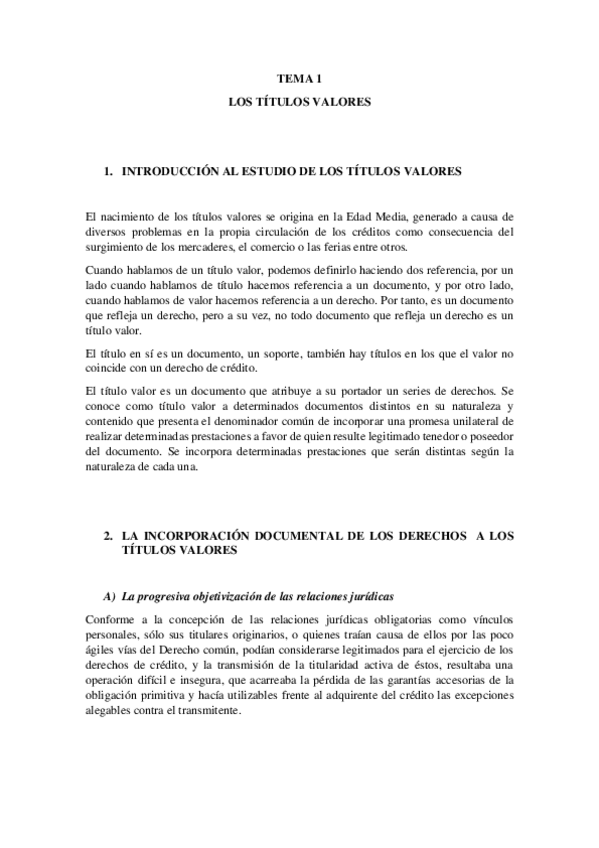 TEMA 1

LOS TÍTULOS VALORES

1. INTRODUCCIÓN AL ESTUDIO DE LOS TÍTULOS VALORES

El nacimiento de los títulos valores se origina en la Edad Media, generado a causa de diversos problemas en la propia circulación de los créditos como consecuencia del surgimiento de los mercaderes, el comercio o las ferias entre otros.

Cuando hablamos de un título valor, podemos definirlo haciendo dos referencia, por un lado cuando hablamos de título hacemos referencia a un documento, y por otro lado, cuando hablamos de valor hacemos referencia a un derecho. Por tanto, es un documento que refleja un derecho, pero a su vez, no todo documento que refleja un derecho es un título valor.

El título en sí es un documento, un soporte, también hay títulos en los que el valor no coincide con un derecho de crédito.

El título valor es un documento que atribuye a su portador un series de derechos. Se conoce como título valor a determinados documentos distintos en su naturaleza y contenido que presenta el denominador común de incorporar una promesa unilateral de realizar determinadas prestaciones a favor de quien resulte legitimado tenedor o poseedor del documento. Se incorpora determinadas prestaciones que serán distintas según la naturaleza de cada una.

2. LA INCORPORACIÓN DOCUMENTAL DE LOS DERECHOS A LOS TÍTULOS VALORES

A) La progresiva objetivización de las relaciones jurídicas

Conforme a la concepción de las relaciones jurídicas obligatorias como vínculos personales, sólo sus titulares originarios, o quienes traían causa de ellos por las poco ágiles vías del Derecho común, podían considerarse legitimados para el ejercicio de los derechos de crédito, y la transmisión de la titularidad activa de éstos, resultaba una operación difícil e insegura, que acarreaba la pérdida de las garantías accesorias de la obligación primitiva y hacía utilizables frente al adquirente del crédito las excepciones alegables contra el transmitente.